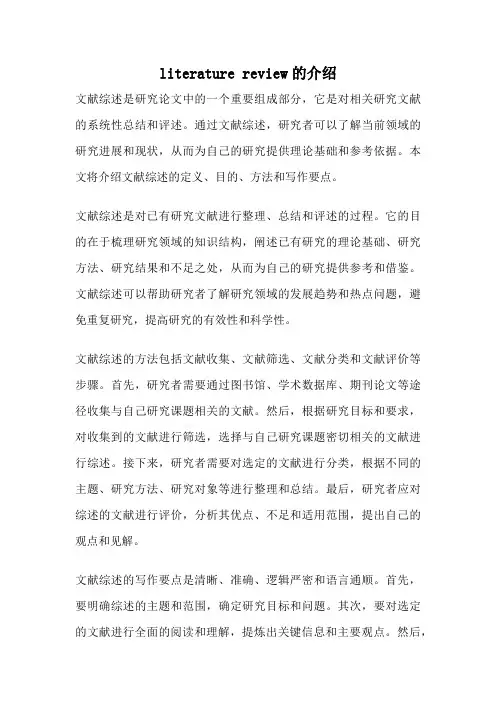 literature review的介绍

文献综述是研究论文中的一个重要组成部分，它是对相关研究文献的系统性总结和评述。通过文献综述，研究者可以了解当前领域的研究进展和现状，从而为自己的研究提供理论基础和参考依据。本文将介绍文献综述的定义、目的、方法和写作要点。

文献综述是对已有研究文献进行整理、总结和评述的过程。它的目的在于梳理研究领域的知识结构，阐述已有研究的理论基础、研究方法、研究结果和不足之处，从而为自己的研究提供参考和借鉴。文献综述可以帮助研究者了解研究领域的发展趋势和热点问题，避免重复研究，提高研究的有效性和科学性。

文献综述的方法包括文献收集、文献筛选、文献分类和文献评价等步骤。首先，研究者需要通过图书馆、学术数据库、期刊论文等途径收集与自己研究课题相关的文献。然后，根据研究目标和要求，对收集到的文献进行筛选，选择与自己研究课题密切相关的文献进行综述。接下来，研究者需要对选定的文献进行分类，根据不同的主题、研究方法、研究对象等进行整理和总结。最后，研究者应对综述的文献进行评价，分析其优点、不足和适用范围，提出自己的观点和见解。

文献综述的写作要点是清晰、准确、逻辑严密和语言通顺。首先，要明确综述的主题和范围，确定研究目标和问题。其次，要对选定的文献进行全面的阅读和理解，提炼出关键信息和主要观点。然后，